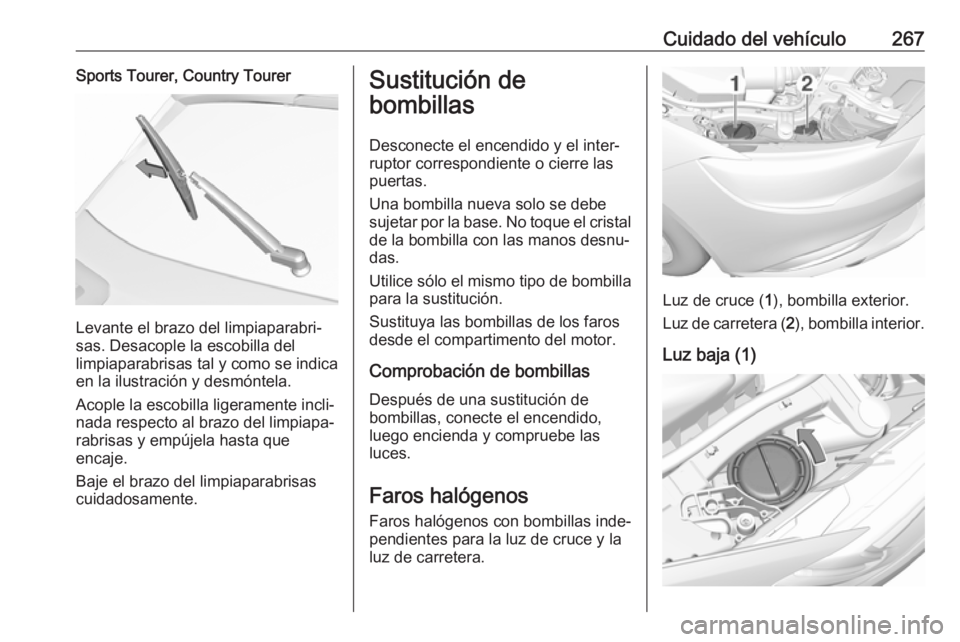 Cuidado del vehículo 267

Sports Tourer, Country Tourer

Levante el brazo del limpiaparabrisas. Desacople la escobilla del limpiaparabrisas tal y como se indica en la ilustración y desmóntela.

Acople la escobilla ligeramente inclinada respecto al brazo del limpiaparabrisas y empújela hasta que encaje.

Baje el brazo del limpiaparabrisas cuidadosamente.

Sustitución de bombillas

Desconecte el encendido y el interruptor correspondiente o cierre las puertas.

Una bombilla nueva solo se debe sujetar por la base. No toque el cristal de la bombilla con las manos desnudas.

Utilice sólo el mismo tipo de bombilla para la sustitución.

Sustituya las bombillas de los faros desde el compartimento del motor.

Comprobación de bombillas

Después de una sustitución de bombillas, conecte el encendido, luego encienda y compruebe las luces.

Faros halógenos

Faros halógenos con bombillas independientes para la luz de cruce y la luz de carretera.

1 2

Luz de cruce (1), bombilla exterior.

Luz de carretera (2), bombilla interior.

Luz baja (1)

carmanualsonline.info